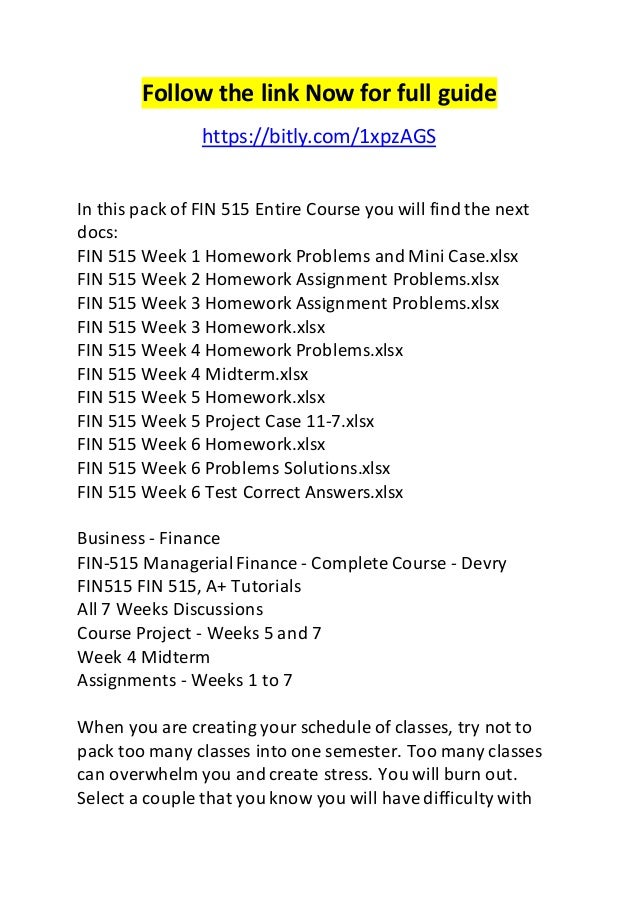 Follow the link Now for full guide

https://bitly.com/1xpzAGS

In this pack of FIN 515 Entire Course you will find the next docs:
FIN 515 Week 1 Homework Problems and Mini Case.xlsx
FIN 515 Week 2 Homework Assignment Problems.xlsx
FIN 515 Week 3 Homework Assignment Problems.xlsx
FIN 515 Week 3 Homework.xlsx
FIN 515 Week 4 Homework Problems.xlsx
FIN 515 Week 4 Midterm.xlsx
FIN 515 Week 5 Homework.xlsx
FIN 515 Week 5 Project Case 11-7.xlsx
FIN 515 Week 6 Homework.xlsx
FIN 515 Week 6 Problems Solutions.xlsx
FIN 515 Week 6 Test Correct Answers.xlsx

Business - Finance
FIN-515 Managerial Finance - Complete Course - Devry
FIN515 FIN 515, A+ Tutorials
All 7 Weeks Discussions
Course Project - Weeks 5 and 7
Week 4 Midterm
Assignments - Weeks 1 to 7

When you are creating your schedule of classes, try not to pack too many classes into one semester. Too many classes can overwhelm you and create stress. You will burn out. Select a couple that you know you will have difficulty with